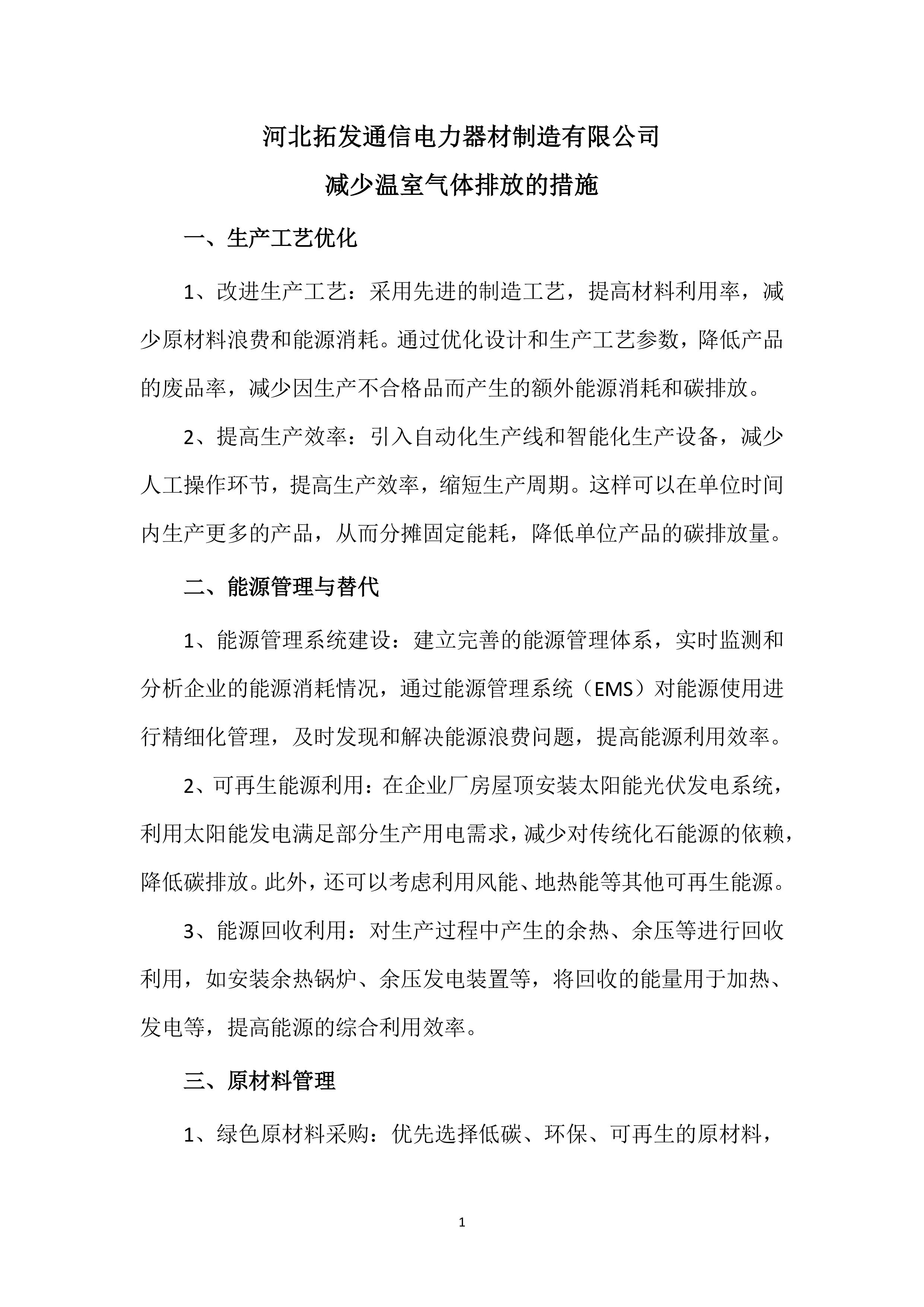 河北拓发通信电力器材制造有限公司

减少温室气体排放的措施

一、生产工艺优化

1、改进生产工艺：采用先进的制造工艺，提高材料利用率，减少原材料浪费和能源消耗。通过优化设计和生产工艺参数，降低产品的废品率，减少因生产不合格品而产生的额外能源消耗和碳排放。

2、提高生产效率：引入自动化生产线和智能化生产设备，减少人工操作环节，提高生产效率，缩短生产周期。这样可以在单位时间内生产更多的产品，从而分摊固定能耗，降低单位产品的碳排放量。

二、能源管理与替代

1、能源管理系统建设：建立完善的能源管理体系，实时监测和分析企业的能源消耗情况，通过能源管理系统（EMS）对能源使用进行精细化管理，及时发现和解决能源浪费问题，提高能源利用效率。

2、可再生能源利用：在企业厂房屋顶安装太阳能光伏发电系统，利用太阳能发电满足部分生产用电需求，减少对传统化石能源的依赖，降低碳排放。此外，还可以考虑利用风能、地热能等其他可再生能源。

3、能源回收利用：对生产过程中产生的余热、余压等进行回收利用，如安装余热锅炉、余压发电装置等，将回收的能量用于加热、发电等，提高能源的综合利用效率。

三、原材料管理

1、绿色原材料采购：优先选择低碳、环保、可再生的原材料，

1